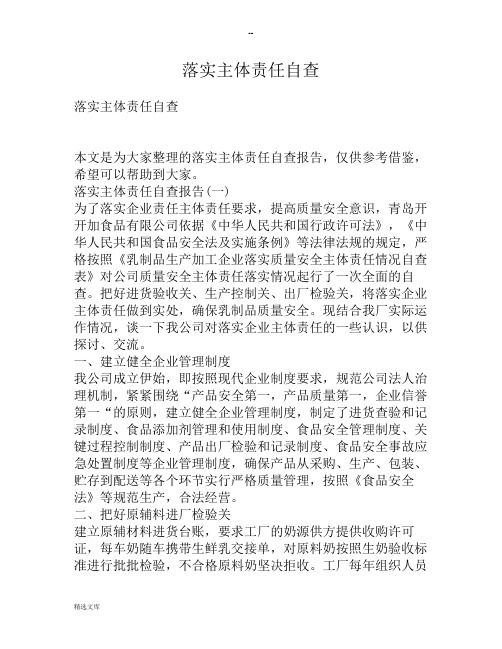 --

落实主体责任自查

落实主体责任自查

本文是为大家整理的落实主体责任自查报告，仅供参考借鉴，希望可以帮助到大家。

落实主体责任自查报告(一)

为了落实企业责任主体责任要求，提高质量安全意识，青岛开开加食品有限公司依据《中华人民共和国行政许可法》，《中华人民共和国食品安全法及实施条例》等法律法规的规定，严格按照《乳制品生产加工企业落实质量安全主体责任情况自查表》对公司质量安全主体责任落实情况起行了一次全面的自查。把好进货验收关、生产控制关、出厂检验关，将落实企业主体责任做到实处，确保乳制品质量安全。现结合我厂实际运作情况，谈一下我公司对落实企业主体责任的一些认识，以供探讨、交流。

一、建立健全企业管理制度

我公司成立伊始，即按照现代企业制度要求，规范公司法人治理机制，紧紧围绕“产品安全第一，产品质量第一，企业信誉第一“的原则，建立健全企业管理制度，制定了进货查验和记录制度、食品添加剂管理和使用制度、食品安全管理制度、关键过程控制制度、产品出厂检验和记录制度、食品安全事故应急处置制度等企业管理制度，确保产品从采购、生产、包装、贮存到配送等各个环节实行严格质量管理，按照《食品安全法》等规范生产，合法经营。

二、把好原辅料进厂检验关

建立原辅材料进货台账，要求工厂的奶源供方提供收购许可证，每车奶随车携带生鲜乳交接单，对原料奶按照生奶验收标准进行批批检验，不合格原料奶坚决拒收。工厂每年组织人员

精选文库